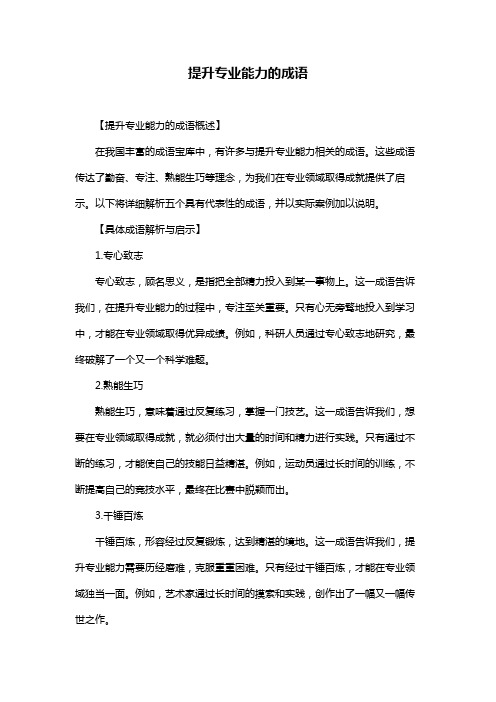 提升专业能力的成语

【提升专业能力的成语概述】

在我国丰富的成语宝库中，有许多与提升专业能力相关的成语。这些成语传达了勤奋、专注、熟能生巧等理念，为我们在专业领域取得成就提供了启示。以下将详细解析五个具有代表性的成语，并以实际案例加以说明。

【具体成语解析与启示】

1.专心致志

专心致志，顾名思义，是指把全部精力投入到某一事物上。这一成语告诉我们，在提升专业能力的过程中，专注至关重要。只有心无旁骛地投入到学习中，才能在专业领域取得优异成绩。例如，科研人员通过专心致志地研究，最终破解了一个又一个科学难题。

2.熟能生巧

熟能生巧，意味着通过反复练习，掌握一门技艺。这一成语告诉我们，想要在专业领域取得成就，就必须付出大量的时间和精力进行实践。只有通过不断的练习，才能使自己的技能日益精湛。例如，运动员通过长时间的训练，不断提高自己的竞技水平，最终在比赛中脱颖而出。

3.千锤百炼

千锤百炼，形容经过反复锻炼，达到精湛的境地。这一成语告诉我们，提升专业能力需要历经磨难，克服重重困难。只有经过千锤百炼，才能在专业领域独当一面。例如，艺术家通过长时间的摸索和实践，创作出了一幅又一幅传世之作。